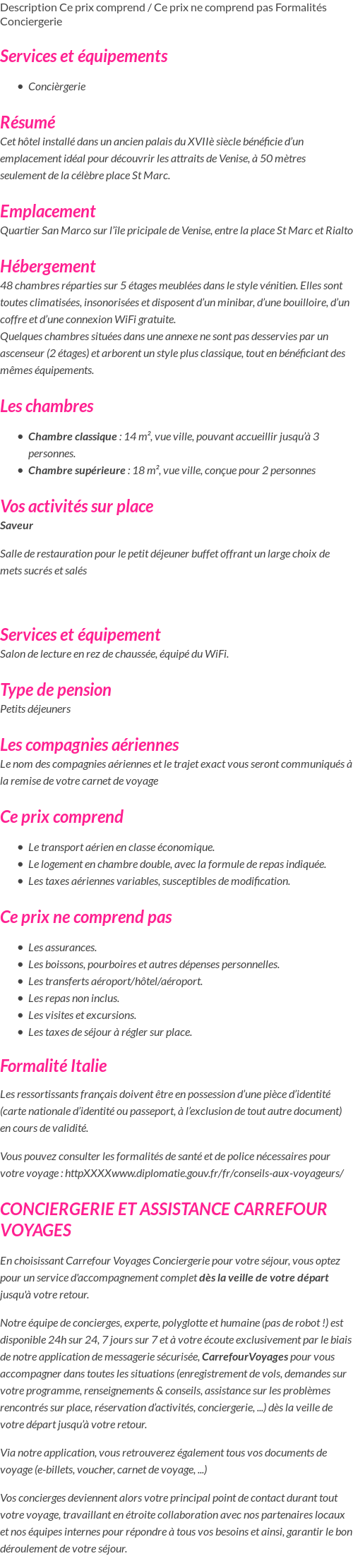 Description Ce prix comprend / Ce prix ne comprend pas Formalités Conciergerie

Services et équipements

- Concièrgerie

Résumé
Cet hôtel installé dans un ancien palais du XVIIè siècle bénéficie d'un emplacement idéal pour découvrir les attraits de Venise, à 50 mètres seulement de la célèbre place St Marc.

Emplacement
Quartier San Marco sur l'île pricipale de Venise, entre la place St Marc et Rialto

Hébergement
48 chambres réparties sur 5 étages meublées dans le style vénitien. Elles sont toutes climatisées, insonorisées et disposent d'un minibar, d'une bouilloire, d'un coffre et d'une connexion WiFi gratuite.
Quelques chambres situées dans une annexe ne sont pas desservies par un ascenseur (2 étages) et arborent un style plus classique, tout en bénéficiant des mêmes équipements.

Les chambres

- Chambre classique : 14 m², vue ville, pouvant accueillir jusqu'à 3 personnes.
- Chambre supérieure : 18 m², vue ville, conçue pour 2 personnes

Vos activités sur place
Saveur

Salle de restauration pour le petit déjeuner buffet offrant un large choix de mets sucrés et salés

Services et équipement
Salon de lecture en rez de chaussée, équipé du WiFi.

Type de pension
Petits déjeuners

Les compagnies aériennes
Le nom des compagnies aériennes et le trajet exact vous seront communiqués à la remise de votre carnet de voyage

Ce prix comprend

- Le transport aérien en classe économique.
- Le logement en chambre double, avec la formule de repas indiquée.
- Les taxes aériennes variables, susceptibles de modification.

Ce prix ne comprend pas

- Les assurances.
- Les boissons, pourboires et autres dépenses personnelles.
- Les transferts aéroport/hôtel/aéroport.
- Les repas non inclus.
- Les visites et excursions.
- Les taxes de séjour à régler sur place.

Formalité Italie

Les ressortissants français doivent être en possession d'une pièce d'identité (carte nationale d'identité ou passeport, à l'exclusion de tout autre document) en cours de validité.

Vous pouvez consulter les formalités de santé et de police nécessaires pour votre voyage : httpXXXXwww.diplomatie.gouv.fr/fr/conseils-aux-voyageurs/

CONCIERGERIE ET ASSISTANCE CARREFOUR VOYAGES

En choisissant Carrefour Voyages Conciergerie pour votre séjour, vous optez pour un service d'accompagnement complet dès la veille de votre départ jusqu'à votre retour.

Notre équipe de concierges, experte, polyglotte et humaine (pas de robot !) est disponible 24h sur 24, 7 jours sur 7 et à votre écoute exclusivement par le biais de notre application de messagerie sécurisée, CarrefourVoyages pour vous accompagner dans toutes les situations (enregistrement de vols, demandes sur votre programme, renseignements & conseils, assistance sur les problèmes rencontrés sur place, réservation d'activités, conciergerie, ...) dès la veille de votre départ jusqu'à votre retour.

Via notre application, vous retrouverez également tous vos documents de voyage (e-billets, voucher, carnet de voyage, ...)

Vos concierges deviennent alors votre principal point de contact durant tout votre voyage, travaillant en étroite collaboration avec nos partenaires locaux et nos équipes internes pour répondre à tous vos besoins et ainsi, garantir le bon déroulement de votre séjour.